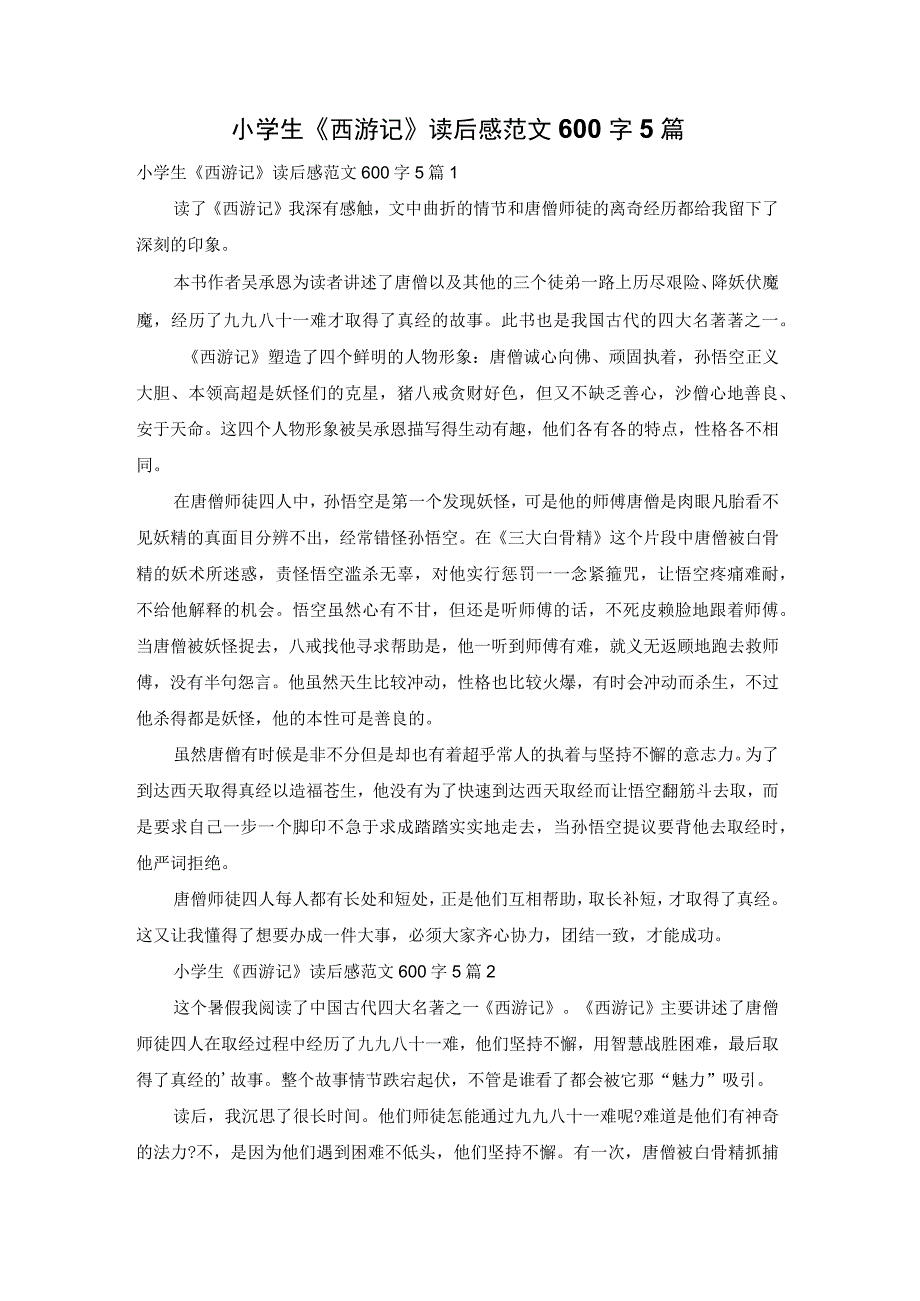 小学生《西游记》读后感范文600字5篇

小学生《西游记》读后感范文600字5篇1

读了《西游记》我深有感触，文中曲折的情节和唐僧师徒的离奇经历都给我留下了深刻的印象。

本书作者吴承恩为读者讲述了唐僧以及其他的三个徒弟一路上历尽艰险、降妖伏魔魔，经历了九九八十一难才取得了真经的故事。此书也是我国古代的四大名著著之一。

《西游记》塑造了四个鲜明的人物形象：唐僧诚心向佛、顽固执着，孙悟空正义大胆、本领高超是妖怪们的克星，猪八戒贪财好色，但又不缺乏善心，沙僧心地善良、安于天命。这四个人物形象被吴承恩描写得生动有趣，他们各有各的特点，性格各不相同。

在唐僧师徒四人中，孙悟空是第一个发现妖怪，可是他的师傅唐僧是肉眼凡胎看不见妖精的真面目分辨不出，经常错怪孙悟空。在《三大白骨精》这个片段中唐僧被白骨精的妖术所迷惑，责怪悟空滥杀无辜，对他实行惩罚一一念紧箍咒，让悟空疼痛难耐，不给他解释的机会。悟空虽然心有不甘，但还是听师傅的话，不死皮赖脸地跟着师傅。当唐僧被妖怪捉去，八戒找他寻求帮助是，他一听到师傅有难，就义无返顾地跑去救师傅，没有半句怨言。他虽然天生比较冲动，性格也比较火爆，有时会冲动而杀生，不过他杀得都是妖怪，他的本性可是善良的。

虽然唐僧有时候是非不分但是却也有着超乎常人的执着与坚持不懈的意志力。为了到达西天取得真经以造福苍生，他没有为了快速到达西天取经而让悟空翻筋斗去取，而是要求自己一步一个脚印不急于求成踏踏实实地走去，当孙悟空提议要背他去取经时，他严词拒绝。

唐僧师徒四人每人都有长处和短处，正是他们互相帮助，取长补短，才取得了真经。这又让我懂得了想要办成一件大事，必须大家齐心协力，团结一致，才能成功。

小学生《西游记》读后感范文600字5篇2

这个暑假我阅读了中国古代四大名著之一《西游记》。《西游记》主要讲述了唐僧师徒四人在取经过程中经历了九九八十一难，他们坚持不懈，用智慧战胜困难，最后取得了真经的’故事。整个故事情节跌宕起伏，不管是谁看了都会被它那“魅力”吸引。

读后，我沉思了很长时间。他们师徒怎能通过九九八十一难呢?难道是他们有神奇的法力?不，是因为他们遇到困难不低头，他们坚持不懈。有一次，唐僧被白骨精抓捕